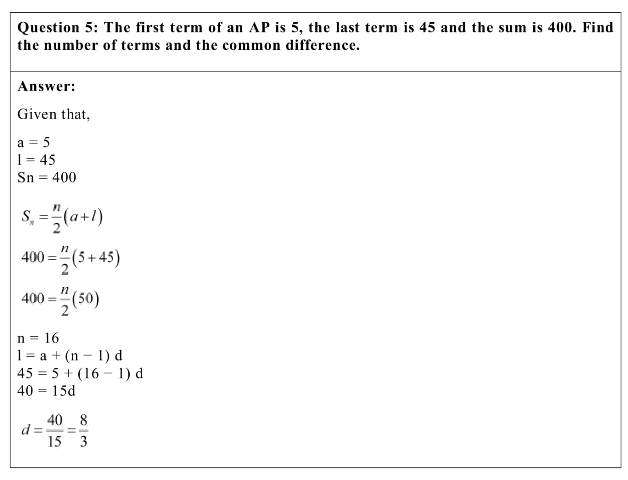 Question 5: The first term of an AP is 5, the last term is 45 and the sum is 400. Find the number of terms and the common difference.

Answer:

Given that,

a = 5
l = 45
Sn = 400

$S_n = \frac{n}{2}(a+l)$

$400 = \frac{n}{2}(5+45)$

$400 = \frac{n}{2}(50)$

n = 16
l = a + (n − 1) d
45 = 5 + (16 − 1) d
40 = 15d

$d = \frac{40}{15} = \frac{8}{3}$